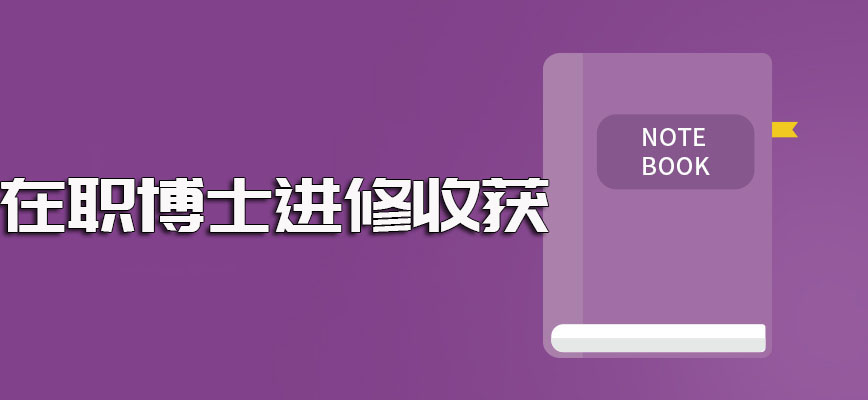 在职博士进修收获

NOTE
BOOK